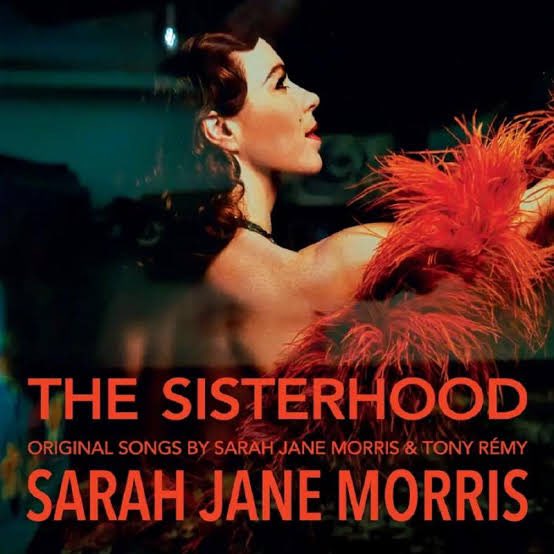 THE SISTERHOOD
ORIGINAL SONGS BY SARAH JANE MORRIS & TONY RÉMY
SARAH JANE MORRIS